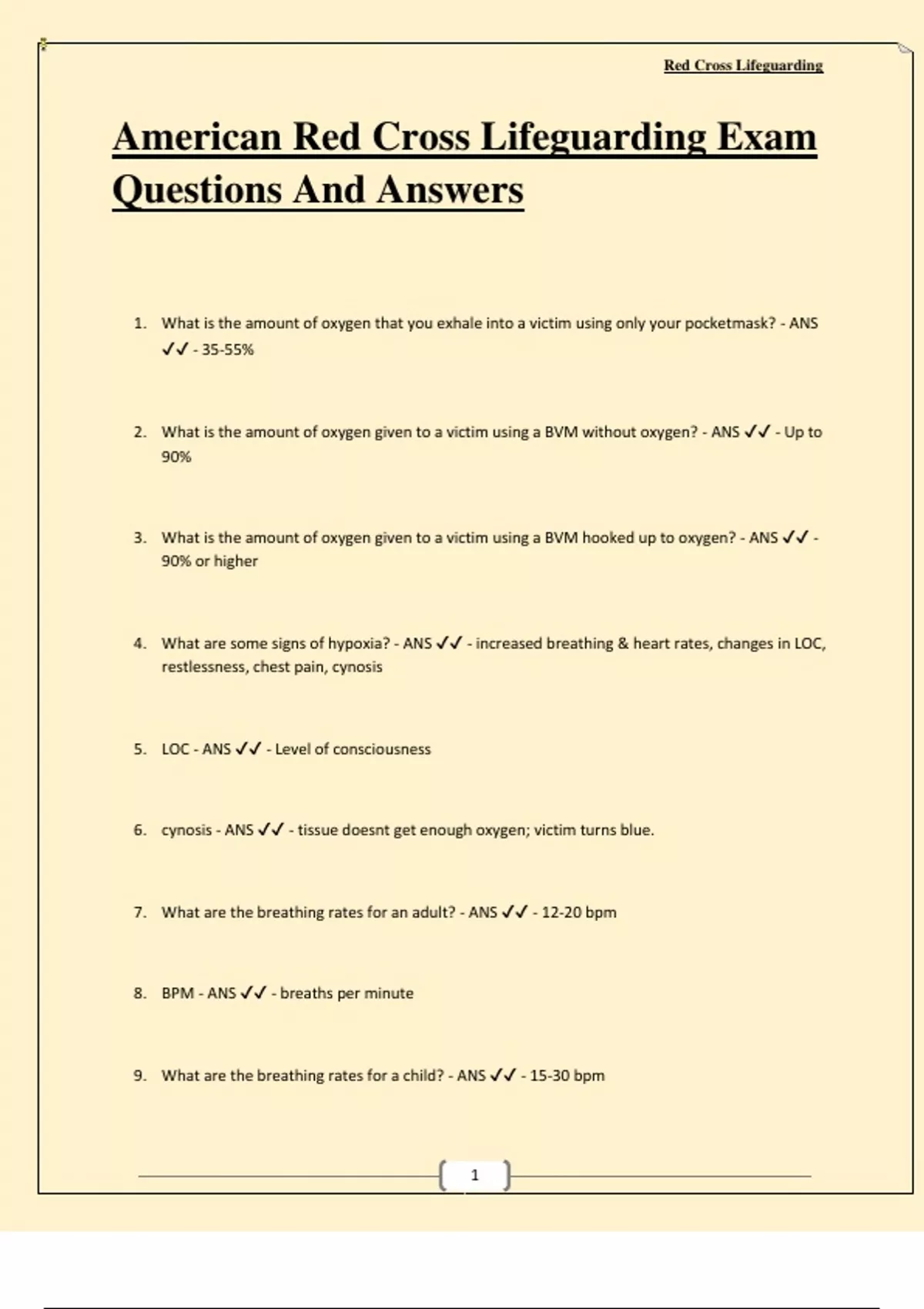 Red Cross Lifeguarding

American Red Cross Lifeguarding Exam Questions And Answers

1. What is the amount of oxygen that you exhale into a victim using only your pocketmask? - ANS ✓✓ - 35-55%

2. What is the amount of oxygen given to a victim using a BVM without oxygen? - ANS ✓✓ - Up to 90%

3. What is the amount of oxygen given to a victim using a BVM hooked up to oxygen? - ANS ✓✓ - 90% or higher

4. What are some signs of hypoxia? - ANS ✓✓ - increased breathing & heart rates, changes in LOC, restlessness, chest pain, cynosis

5. LOC - ANS ✓✓ - Level of consciousness

6. cynosis - ANS ✓✓ - tissue doesnt get enough oxygen; victim turns blue.

7. What are the breathing rates for an adult? - ANS ✓✓ - 12-20 bpm

8. BPM - ANS ✓✓ - breaths per minute

9. What are the breathing rates for a child? - ANS ✓✓ - 15-30 bpm

1